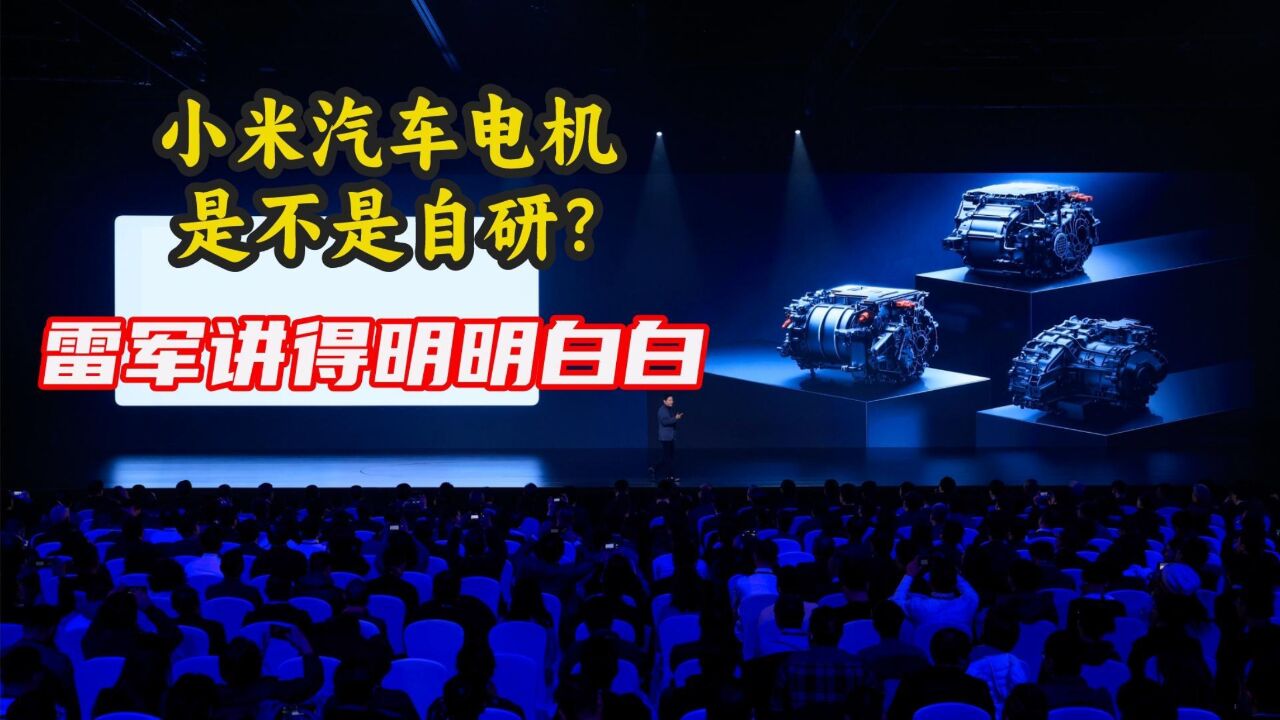 小米汽车电机
是不是自研?
雷军讲得明明白白